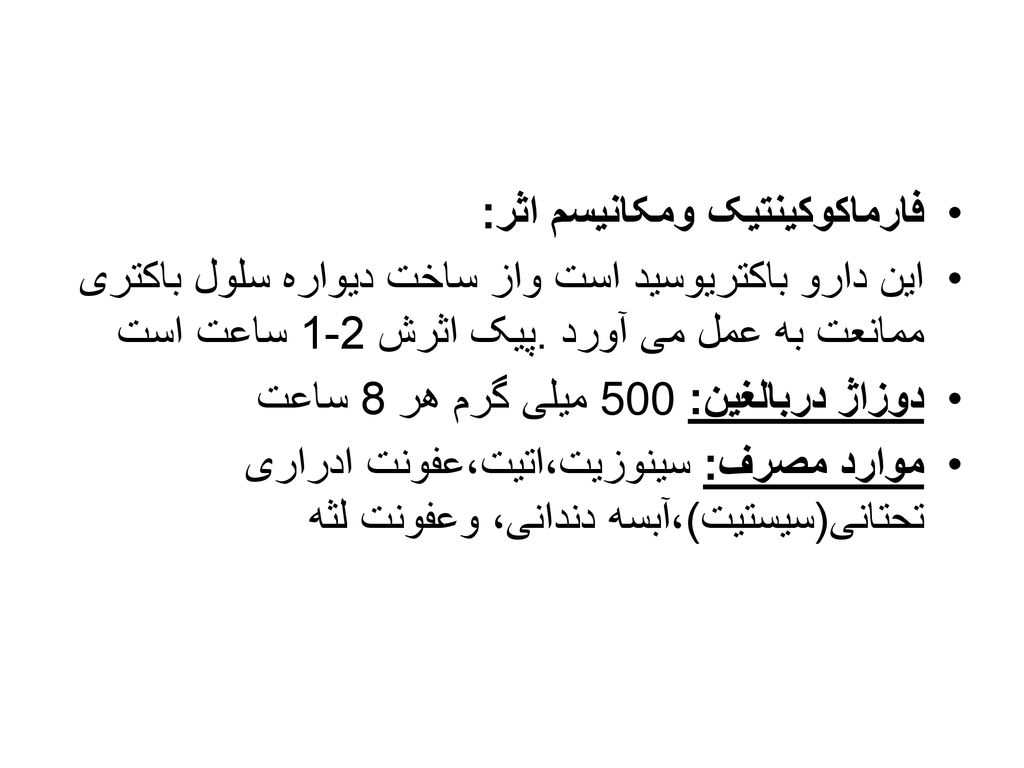 • فارماکوکینتیک ومکانیسم اثر:

• این دارو باکتریوسید است واز ساخت دیواره سلول باکتری ممانعت به عمل می آورد .پیک اثرش 2-1 ساعت است

• دوزاژ دربالغین: 500 میلی گرم هر 8 ساعت

• موارد مصرف: سینوزیت،اتیت،عفونت ادراری تحتانی(سیستیت)،آبسه دندانی، وعفونت لثه